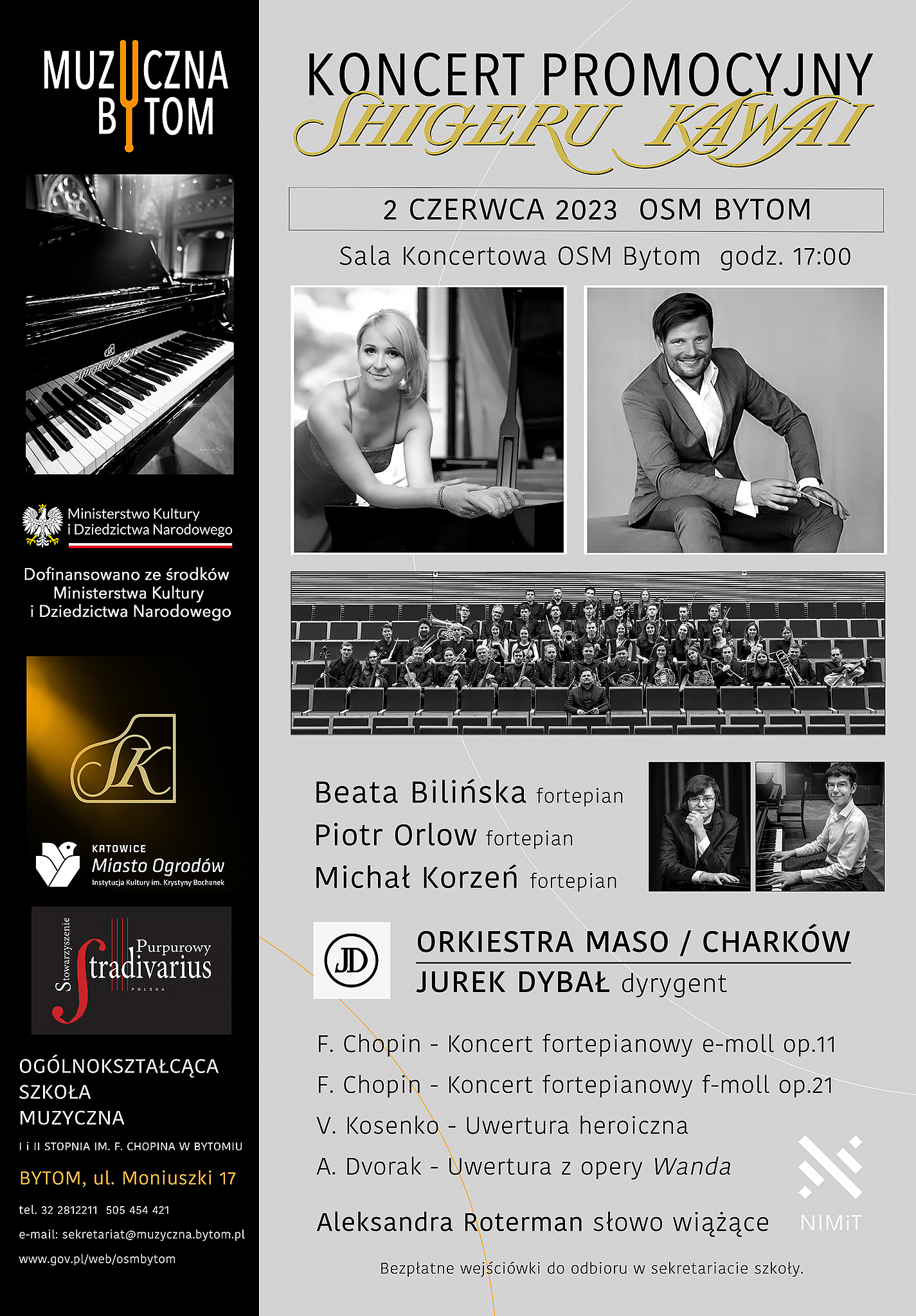 MUZYCZNA BYTOM

SHIGERU KAWAI

Ministerstwo Kultury i Dziedzictwa Narodowego

Dofinansowano ze środków Ministerstwa Kultury i Dziedzictwa Narodowego

SK

KATOWICE
Miasto Ogrodów
Instytucja Kultury im. Krystyny Bochenek

Stowarzyszenie Purpurowy Stradivarius POLSKA

OGÓLNOKSZTAŁCĄCA SZKOŁA MUZYCZNA
I i II STOPNIA IM. F. CHOPINA W BYTOMIU

BYTOM, ul. Moniuszki 17

tel. 32 2812211 505 454 421
e-mail: sekretariat@muzyczna.bytom.pl
www.gov.pl/web/osmbytom

KONCERT PROMOCYJNY
SHIGERU KAWAI

2 CZERWCA 2023 OSM BYTOM

Sala Koncertowa OSM Bytom godz. 17:00

Beata Bilińska fortepian
Piotr Orlow fortepian
Michał Korzeń fortepian

JD

ORKIESTRA MASO / CHARKÓW
JUREK DYBAŁ dyrygent

F. Chopin - Koncert fortepianowy e-moll op.11
F. Chopin - Koncert fortepianowy f-moll op.21
V. Kosenko - Uwertura heroiczna
A. Dvorak - Uwertura z opery Wanda

Aleksandra Roterman słowo wiążące

NIMiT

Bezpłatne wejściówki do odbioru w sekretariacie szkoły.